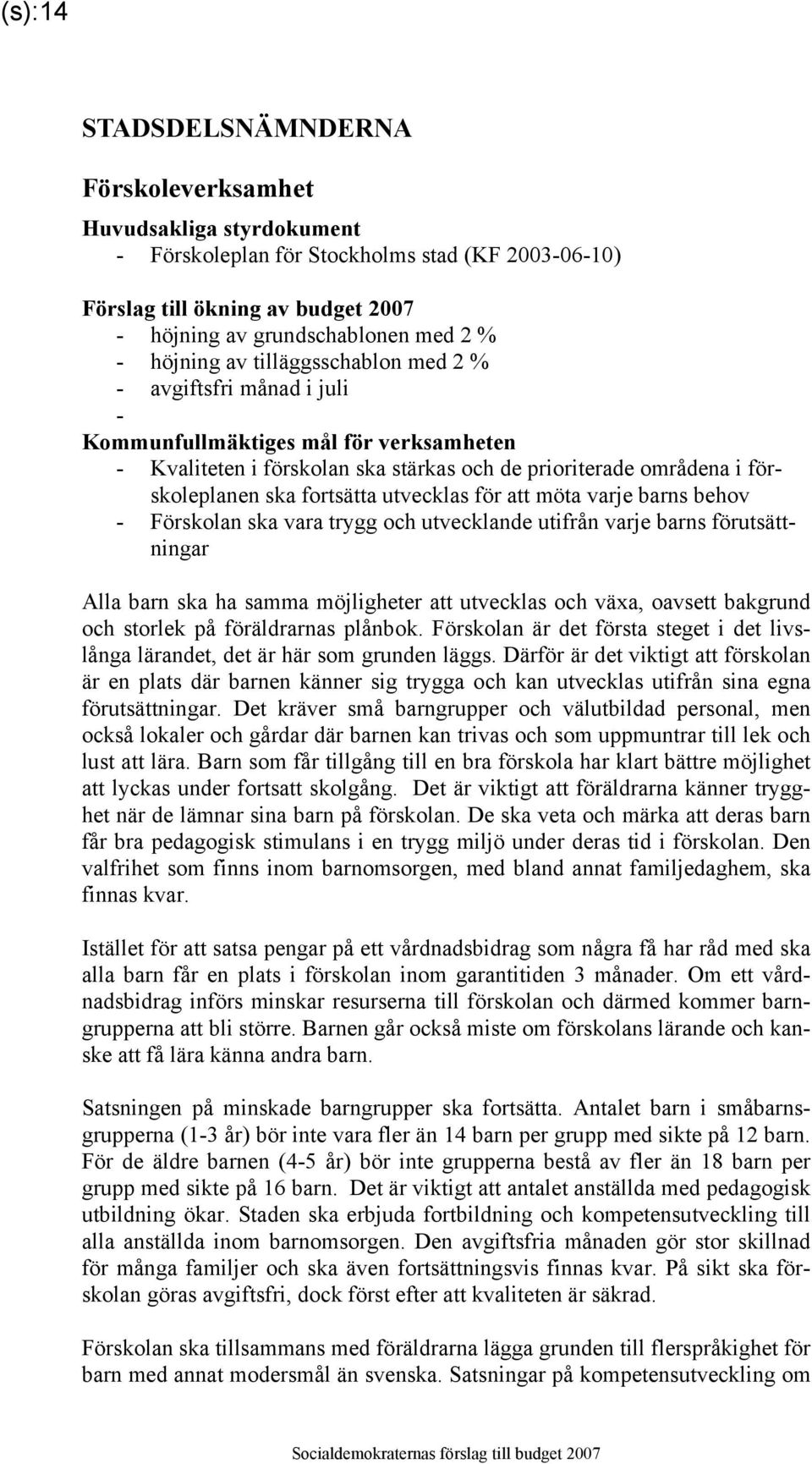 (s):14

STADSDELSNÄMNDERNA

Förskoleverksamhet

Huvudsakliga styrdokument
- Förskoleplan för Stockholms stad (KF 2003-06-10)

Förslag till ökning av budget 2007
- höjning av grundschablonen med 2 %
- höjning av tilläggsschablon med 2 %
- avgiftsfri månad i juli
-
Kommunfullmäktiges mål för verksamheten
- Kvaliteten i förskolan ska stärkas och de prioriterade områdena i förskoleplanen ska fortsätta utvecklas för att möta varje barns behov
- Förskolan ska vara trygg och utvecklande utifrån varje barns förutsättningar

Alla barn ska ha samma möjligheter att utvecklas och växa, oavsett bakgrund och storlek på föräldrarnas plånbok. Förskolan är det första steget i det livslånga lärandet, det är här som grunden läggs. Därför är det viktigt att förskolan är en plats där barnen känner sig trygga och kan utvecklas utifrån sina egna förutsättningar. Det kräver små barngrupper och välutbildad personal, men också lokaler och gårdar där barnen kan trivas och som uppmuntrar till lek och lust att lära. Barn som får tillgång till en bra förskola har klart bättre möjlighet att lyckas under fortsatt skolgång. Det är viktigt att föräldrarna känner trygghet när de lämnar sina barn på förskolan. De ska veta och märka att deras barn får bra pedagogisk stimulans i en trygg miljö under deras tid i förskolan. Den valfrihet som finns inom barnomsorgen, med bland annat familjedaghem, ska finnas kvar.

Istället för att satsa pengar på ett vårdnadsbidrag som några få har råd med ska alla barn får en plats i förskolan inom garantitiden 3 månader. Om ett vårdnadsbidrag införs minskar resurserna till förskolan och därmed kommer barngrupperna att bli större. Barnen går också miste om förskolans lärande och kanske att få lära känna andra barn.

Satsningen på minskade barngrupper ska fortsätta. Antalet barn i småbarnsgrupperna (1-3 år) bör inte vara fler än 14 barn per grupp med sikte på 12 barn. För de äldre barnen (4-5 år) bör inte grupperna bestå av fler än 18 barn per grupp med sikte på 16 barn. Det är viktigt att antalet anställda med pedagogisk utbildning ökar. Staden ska erbjuda fortbildning och kompetensutveckling till alla anställda inom barnomsorgen. Den avgiftsfria månaden gör stor skillnad för många familjer och ska även fortsättningsvis finnas kvar. På sikt ska förskolan göras avgiftsfri, dock först efter att kvaliteten är säkrad.

Förskolan ska tillsammans med föräldrarna lägga grunden till flerspråkighet för barn med annat modersmål än svenska. Satsningar på kompetensutveckling om

Socialdemokraternas förslag till budget 2007